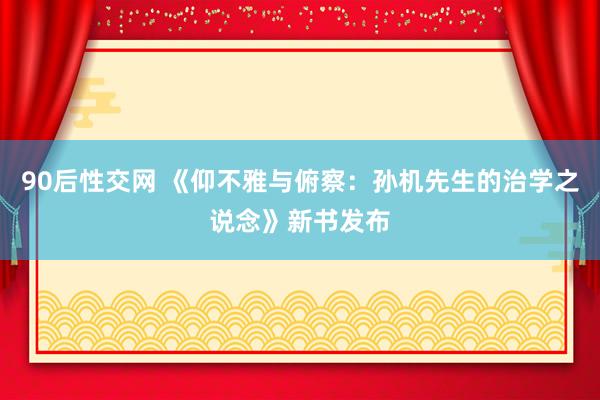 90后性交网 《仰不雅与俯察：孙机先生的治学之说念》新书发布